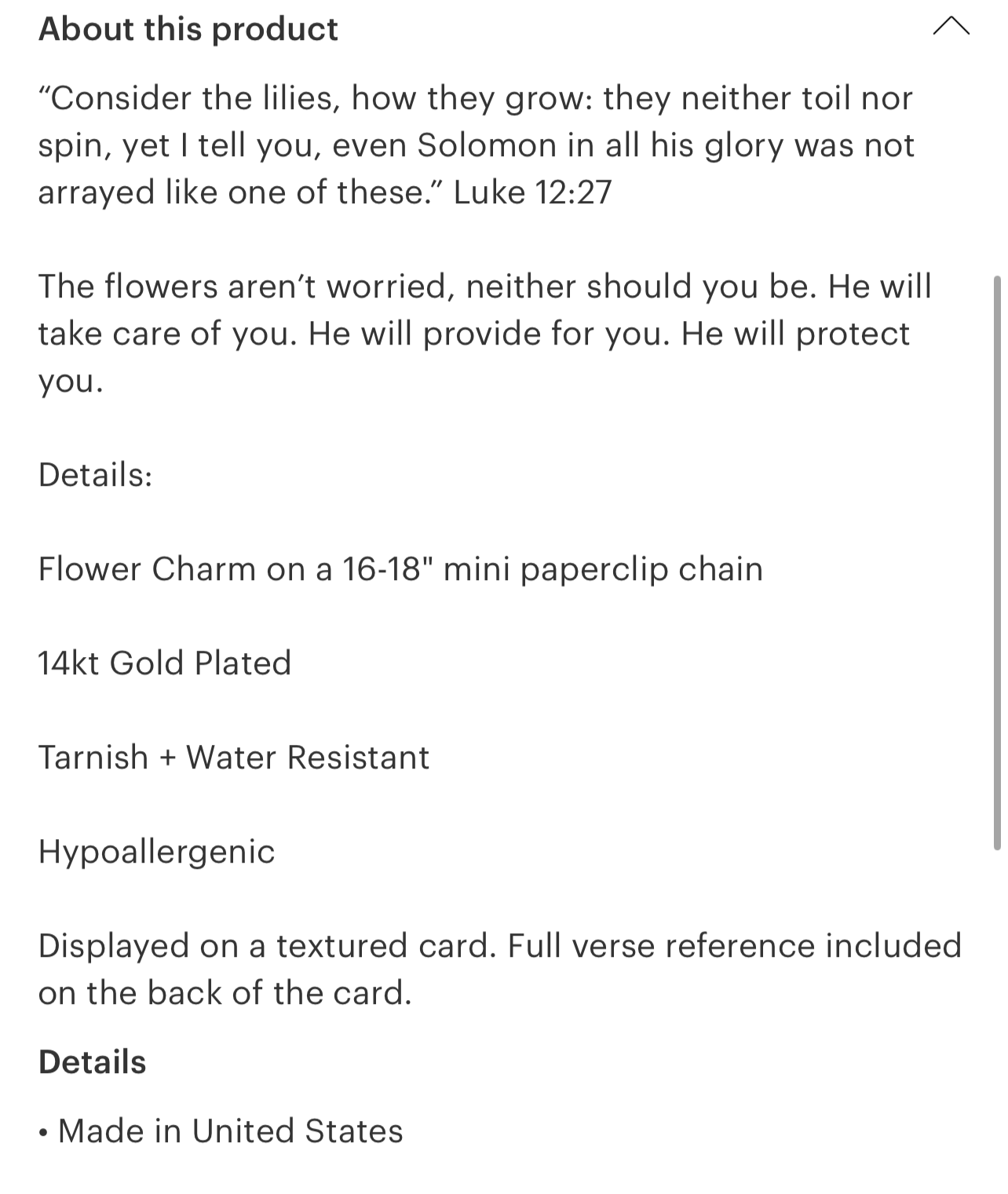 About this product

“Consider the lilies, how they grow: they neither toil nor spin, yet I tell you, even Solomon in all his glory was not arrayed like one of these.” Luke 12:27

The flowers aren’t worried, neither should you be. He will take care of you. He will provide for you. He will protect you.

Details:

Flower Charm on a 16-18" mini paperclip chain

14kt Gold Plated

Tarnish + Water Resistant

Hypoallergenic

Displayed on a textured card. Full verse reference included on the back of the card.

Details

• Made in United States